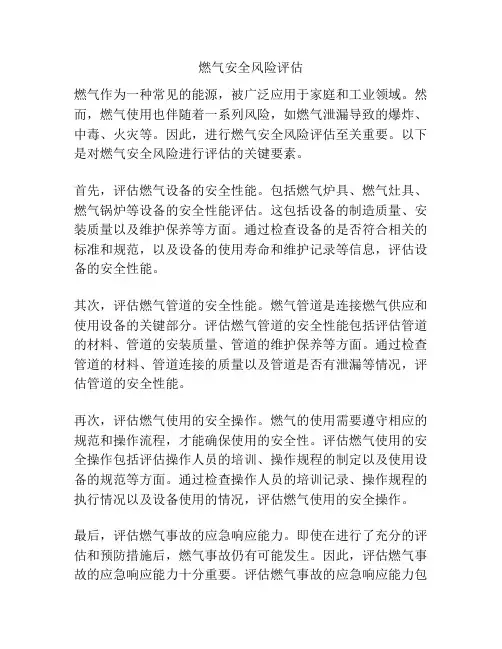 燃气安全风险评估

燃气作为一种常见的能源，被广泛应用于家庭和工业领域。然而，燃气使用也伴随着一系列风险，如燃气泄漏导致的爆炸、中毒、火灾等。因此，进行燃气安全风险评估至关重要。以下是对燃气安全风险进行评估的关键要素。

首先，评估燃气设备的安全性能。包括燃气炉具、燃气灶具、燃气锅炉等设备的安全性能评估。这包括设备的制造质量、安装质量以及维护保养等方面。通过检查设备的是否符合相关的标准和规范，以及设备的使用寿命和维护记录等信息，评估设备的安全性能。

其次，评估燃气管道的安全性能。燃气管道是连接燃气供应和使用设备的关键部分。评估燃气管道的安全性能包括评估管道的材料、管道的安装质量、管道的维护保养等方面。通过检查管道的材料、管道连接的质量以及管道是否有泄漏等情况，评估管道的安全性能。

再次，评估燃气使用的安全操作。燃气的使用需要遵守相应的规范和操作流程，才能确保使用的安全性。评估燃气使用的安全操作包括评估操作人员的培训、操作规程的制定以及使用设备的规范等方面。通过检查操作人员的培训记录、操作规程的执行情况以及设备使用的情况，评估燃气使用的安全操作。

最后，评估燃气事故的应急响应能力。即使在进行了充分的评估和预防措施后，燃气事故仍有可能发生。因此，评估燃气事故的应急响应能力十分重要。评估燃气事故的应急响应能力包